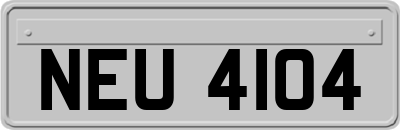 NEU 4104